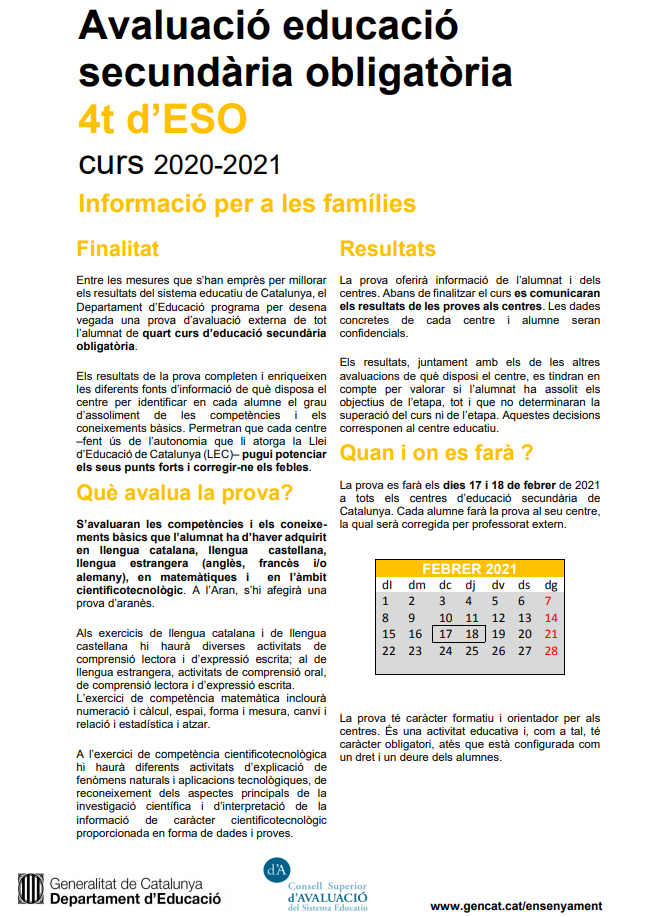 Avaluació educació secundària obligatòria
4t d'ESO
curs 2020-2021
Informació per a les famílies

Finalitat

Entre les mesures que s'han emprès per millorar els resultats del sistema educatiu de Catalunya, el Departament d'Educació programa per desena vegada una prova d'avaluació externa de tot l'alumnat de quart curs d'educació secundària obligatòria.

Els resultats de la prova completen i enriqueixen les diferents fonts d'informació de què disposa el centre per identificar en cada alumne el grau d'assoliment de les competències i els coneixements bàsics. Permetran que cada centre –fent ús de l'autonomia que li atorga la Llei d'Educació de Catalunya (LEC)– pugui potenciar els seus punts forts i corregir-ne els febles.

Què avalua la prova?

S'avaluaran les competències i els coneixements bàsics que l'alumnat ha d'haver adquirit en llengua catalana, llengua castellana, llengua estrangera (anglès, francès i/o alemany), en matemàtiques i en l'àmbit cientificotecnològic. A l'Aran, s'hi afegirà una prova d'aranès.

Als exercicis de llengua catalana i de llengua castellana hi haurà diverses activitats de comprensió lectora i d'expressió escrita; al de llengua estrangera, activitats de comprensió oral, de comprensió lectora i d'expressió escrita.
L'exercici de competència matemàtica inclourà numeració i càlcul, espai, forma i mesura, canvi i relació i estadística i atzar.

A l'exercici de competència cientificotecnològica hi haurà diferents activitats d'explicació de fenòmens naturals i aplicacions tecnològiques, de reconeixement dels aspectes principals de la investigació científica i d'interpretació de la informació de caràcter cientificotecnològic proporcionada en forma de dades i proves.

Resultats

La prova oferirà informació de l'alumnat i dels centres. Abans de finalitzar el curs es comunicaran els resultats de les proves als centres. Les dades concretes de cada centre i alumne seran confidencials.

Els resultats, juntament amb els de les altres avaluacions de què disposi el centre, es tindran en compte per valorar si l'alumnat ha assolit els objectius de l'etapa, tot i que no determinaran la superació del curs ni de l'etapa. Aquestes decisions corresponen al centre educatiu.

Quan i on es farà ?

La prova es farà els dies 17 i 18 de febrer de 2021 a tots els centres d'educació secundària de Catalunya. Cada alumne farà la prova al seu centre, la qual serà corregida per professorat extern.

FEBRER 2021

| dl | dm | dc | dj | dv | ds | dg |
|---|---|---|---|---|---|---|
| 1 | 2 | 3 | 4 | 5 | 6 | 7 |
| 8 | 9 | 10 | 11 | 12 | 13 | 14 |
| 15 | 16 | 17 | 18 | 19 | 20 | 21 |
| 22 | 23 | 24 | 25 | 26 | 27 | 28 |

La prova té caràcter formatiu i orientador per als centres. És una activitat educativa i, com a tal, té caràcter obligatori, atès que està configurada com un dret i un deure dels alumnes.

Generalitat de Catalunya
Departament d'Educació

d'A Consell Superior d'AVALUACIÓ del Sistema Educatiu

www.gencat.cat/ensenyament